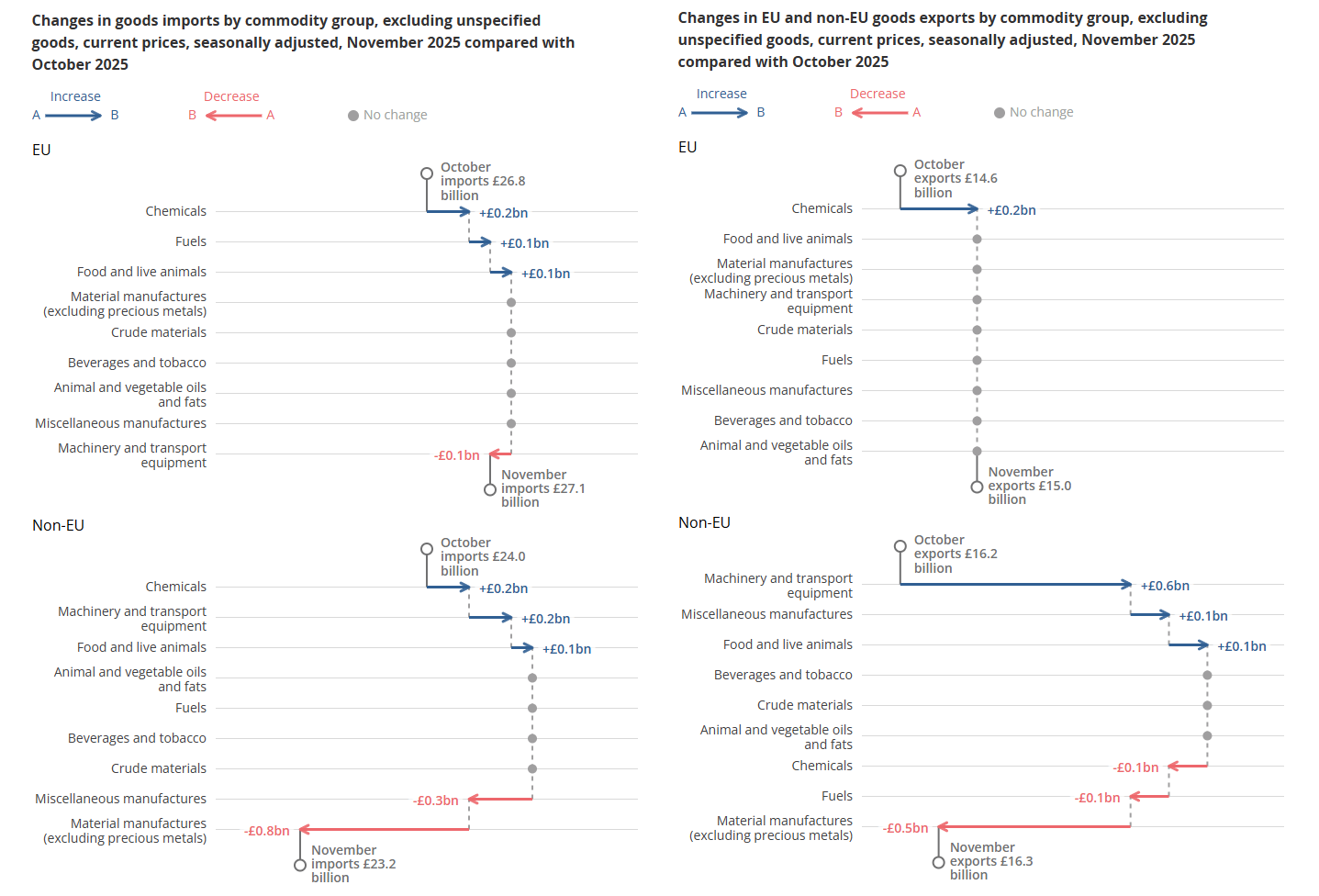 Changes in goods imports by commodity group, excluding unspecified goods, current prices, seasonally adjusted, November 2025 compared with October 2025

Increase
A B

Decrease
B A

No change

EU

October imports £26.8 billion

Chemicals +£0.2bn
Fuels +£0.1bn
Food and live animals +£0.1bn
Material manufactures (excluding precious metals)
Crude materials
Beverages and tobacco
Animal and vegetable oils and fats
Miscellaneous manufactures
Machinery and transport equipment -£0.1bn

November imports £27.1 billion

Non-EU

October imports £24.0 billion

Chemicals +£0.2bn
Machinery and transport equipment +£0.2bn
Food and live animals +£0.1bn
Animal and vegetable oils and fats
Fuels
Beverages and tobacco
Crude materials
Miscellaneous manufactures -£0.3bn
Material manufactures (excluding precious metals) -£0.8bn

November imports £23.2 billion

Changes in EU and non-EU goods exports by commodity group, excluding unspecified goods, current prices, seasonally adjusted, November 2025 compared with October 2025

Increase
A B

Decrease
B A

No change

EU

October exports £14.6 billion

Chemicals +£0.2bn
Food and live animals
Material manufactures (excluding precious metals)
Machinery and transport equipment
Crude materials
Fuels
Miscellaneous manufactures
Beverages and tobacco
Animal and vegetable oils and fats

November exports £15.0 billion

Non-EU

October exports £16.2 billion

Machinery and transport equipment +£0.6bn
Miscellaneous manufactures +£0.1bn
Food and live animals +£0.1bn
Beverages and tobacco
Crude materials
Animal and vegetable oils and fats
Chemicals -£0.1bn
Fuels -£0.1bn
Material manufactures (excluding precious metals) -£0.5bn

November exports £16.3 billion